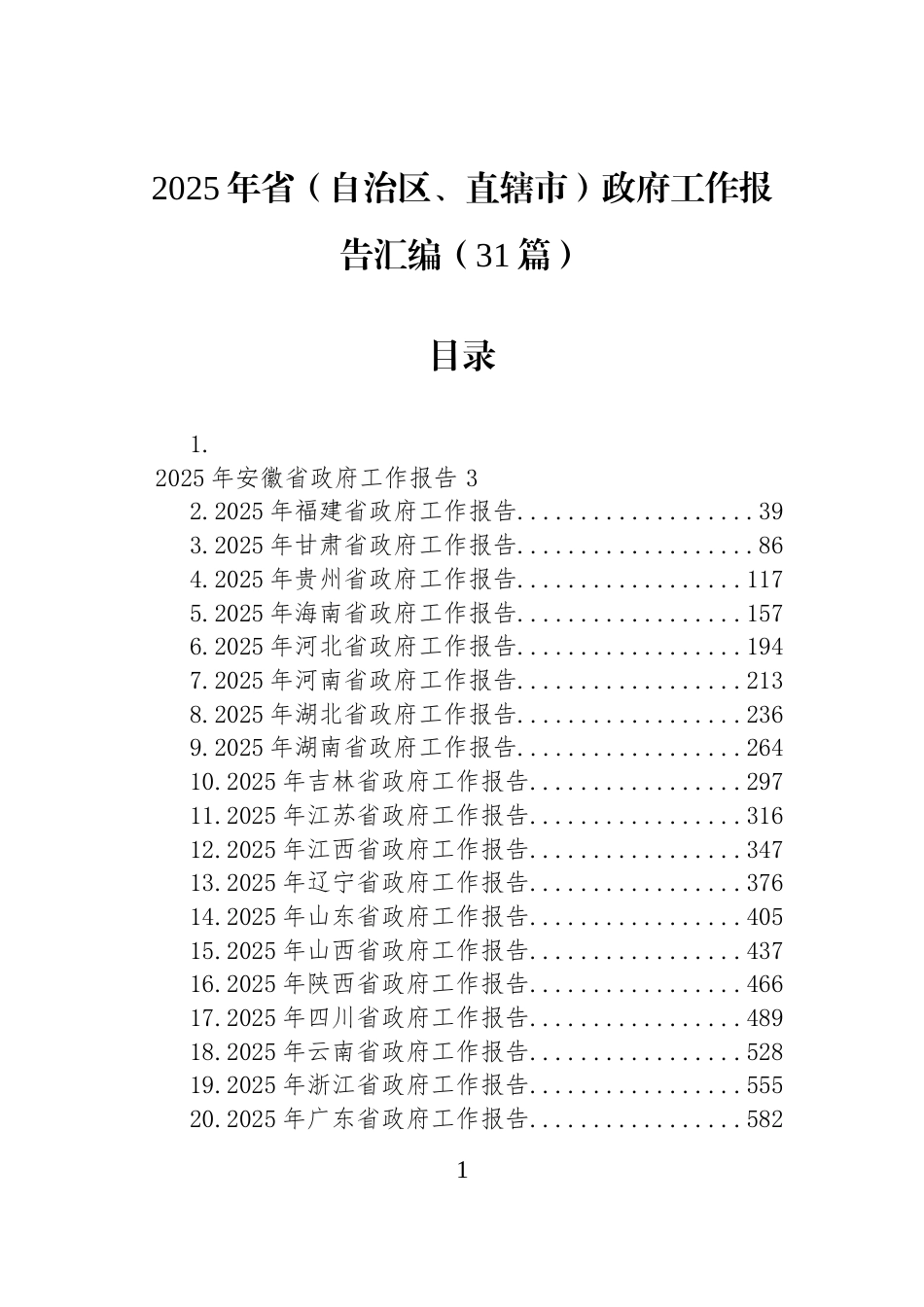 2025年省（自治区、直辖市）政府工作报告汇编（31篇）

目录

1.
2025年安徽省政府工作报告 3
2.2025年福建省政府工作报告....................39
3.2025年甘肃省政府工作报告....................86
4.2025年贵州省政府工作报告...................117
5.2025年海南省政府工作报告...................157
6.2025年河北省政府工作报告...................194
7.2025年河南省政府工作报告...................213
8.2025年湖北省政府工作报告...................236
9.2025年湖南省政府工作报告...................264
10.2025年吉林省政府工作报告..................297
11.2025年江苏省政府工作报告..................316
12.2025年江西省政府工作报告..................347
13.2025年辽宁省政府工作报告..................376
14.2025年山东省政府工作报告..................405
15.2025年山西省政府工作报告..................437
16.2025年陕西省政府工作报告..................466
17.2025年四川省政府工作报告..................489
18.2025年云南省政府工作报告..................528
19.2025年浙江省政府工作报告..................555
20.2025年广东省政府工作报告..................582

1